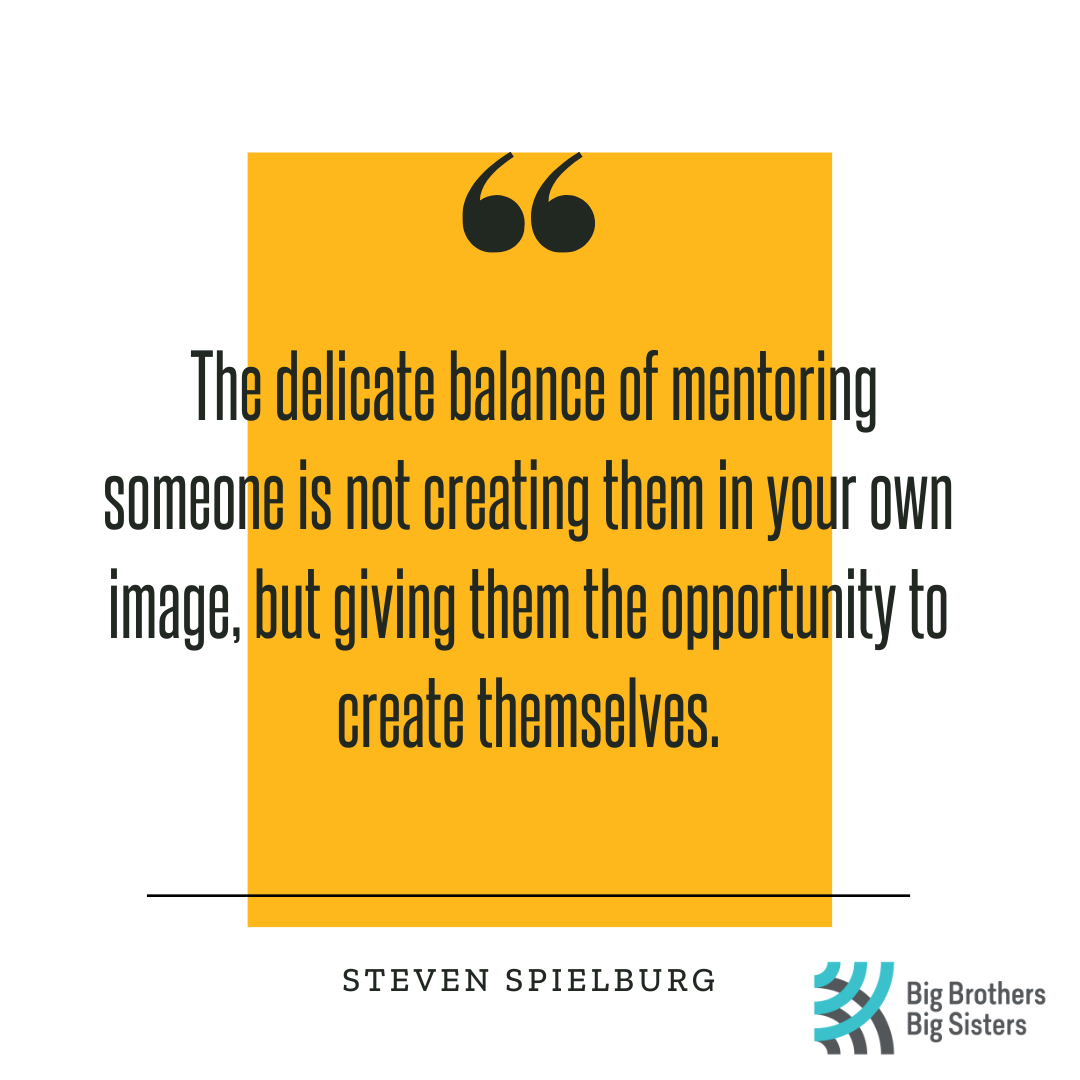 “

The delicate balance of mentoring someone is not creating them in your own image, but giving them the opportunity to create themselves.

STEVEN SPIELBURG

Big Brothers
Big Sisters